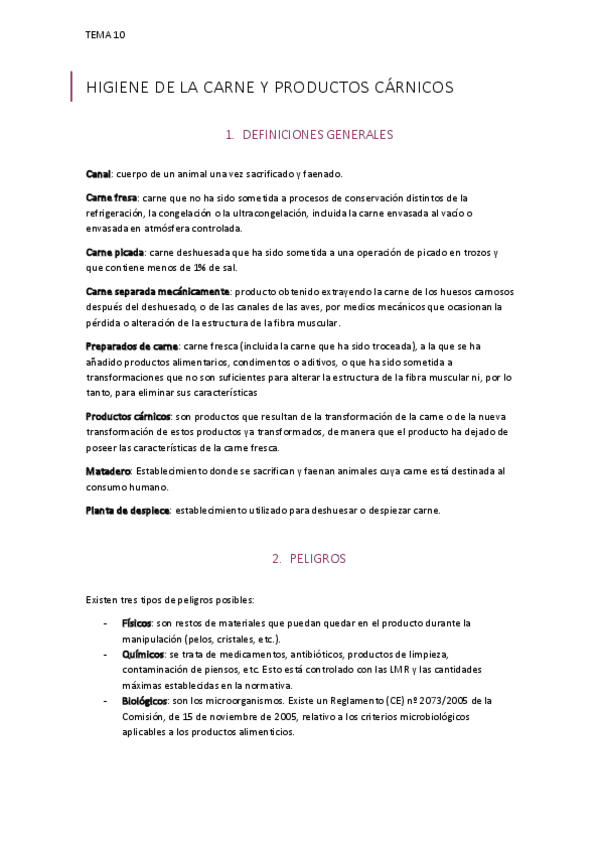 TEMA 10

HIGIENE DE LA CARNE Y PRODUCTOS CÁRNICOS

1. DEFINICIONES GENERALES

Canal: cuerpo de un animal una vez sacrificado y faenado.

Carne fresa: carne que no ha sido sometida a procesos de conservación distintos de la refrigeración, la congelación o la ultracongelación, incluida la carne envasada al vacío o envasada en atmósfera controlada.

Carne picada: carne deshuesada que ha sido sometida a una operación de picado en trozos y que contiene menos de 1% de sal.

Carne separada mecánicamente: producto obtenido extrayendo la carne de los huesos carnosos después del deshuesado, o de las canales de las aves, por medios mecánicos que ocasionan la pérdida o alteración de la estructura de la fibra muscular.

Preparados de carne: carne fresca (incluida la carne que ha sido troceada), a la que se ha añadido productos alimentarios, condimentos o aditivos, o que ha sido sometida a transformaciones que no son suficientes para alterar la estructura de la fibra muscular ni, por lo tanto, para eliminar sus características

Productos cárnicos: son productos que resultan de la transformación de la carne o de la nueva transformación de estos productos ya transformados, de manera que el producto ha dejado de poseer las características de la carne fresca.

Matadero: Establecimiento donde se sacrifican y faenan animales cuya carne está destinada al consumo humano.

Planta de despiece: establecimiento utilizado para deshuesar o despiezar carne.

2. PELIGROS

Existen tres tipos de peligros posibles:

- Físicos: son restos de materiales que puedan quedar en el producto durante la manipulación (pelos, cristales, etc.).
- Químicos: se trata de medicamentos, antibióticos, productos de limpieza, contaminación de piensos, etc. Esto está controlado con las LMR y las cantidades máximas establecidas en la normativa.
- Biológicos: son los microorganismos. Existe un Reglamento (CE) nº 2073/2005 de la Comisión, de 15 de noviembre de 2005, relativo a los criterios microbiológicos aplicables a los productos alimenticios.